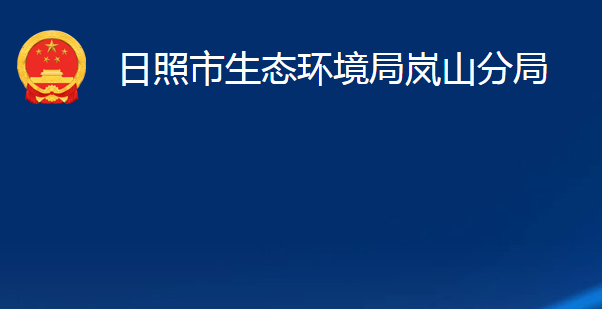 日照市生态环境局岚山分局